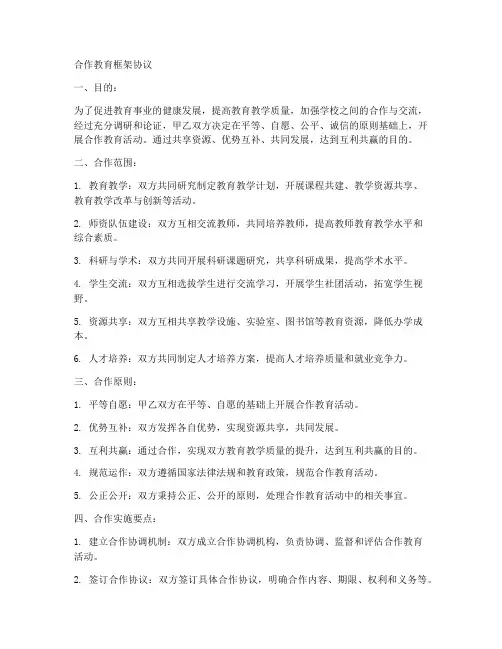 合作教育框架协议

一、目的：

为了促进教育事业的健康发展，提高教育教学质量，加强学校之间的合作与交流，经过充分调研和论证，甲乙双方决定在平等、自愿、公平、诚信的原则基础上，开展合作教育活动。通过共享资源、优势互补、共同发展，达到互利共赢的目的。

二、合作范围：

1. 教育教学：双方共同研究制定教育教学计划，开展课程共建、教学资源共享、教育教学改革与创新等活动。

2. 师资队伍建设：双方互相交流教师，共同培养教师，提高教师教育教学水平和综合素质。

3. 科研与学术：双方共同开展科研课题研究，共享科研成果，提高学术水平。

4. 学生交流：双方互相选拔学生进行交流学习，开展学生社团活动，拓宽学生视野。

5. 资源共享：双方互相共享教学设施、实验室、图书馆等教育资源，降低办学成本。

6. 人才培养：双方共同制定人才培养方案，提高人才培养质量和就业竞争力。

三、合作原则：

1. 平等自愿：甲乙双方在平等、自愿的基础上开展合作教育活动。

2. 优势互补：双方发挥各自优势，实现资源共享，共同发展。

3. 互利共赢：通过合作，实现双方教育教学质量的提升，达到互利共赢的目的。

4. 规范运作：双方遵循国家法律法规和教育政策，规范合作教育活动。

5. 公正公开：双方秉持公正、公开的原则，处理合作教育活动中的相关事宜。

四、合作实施要点：

1. 建立合作协调机制：双方成立合作协调机构，负责协调、监督和评估合作教育活动。

2. 签订合作协议：双方签订具体合作协议，明确合作内容、期限、权利和义务等。